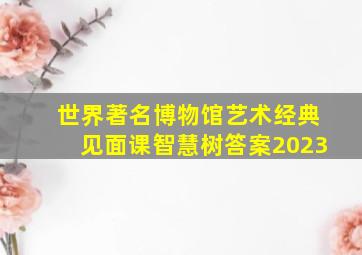 世界著名博物馆艺术经典见面课智慧树答案2023